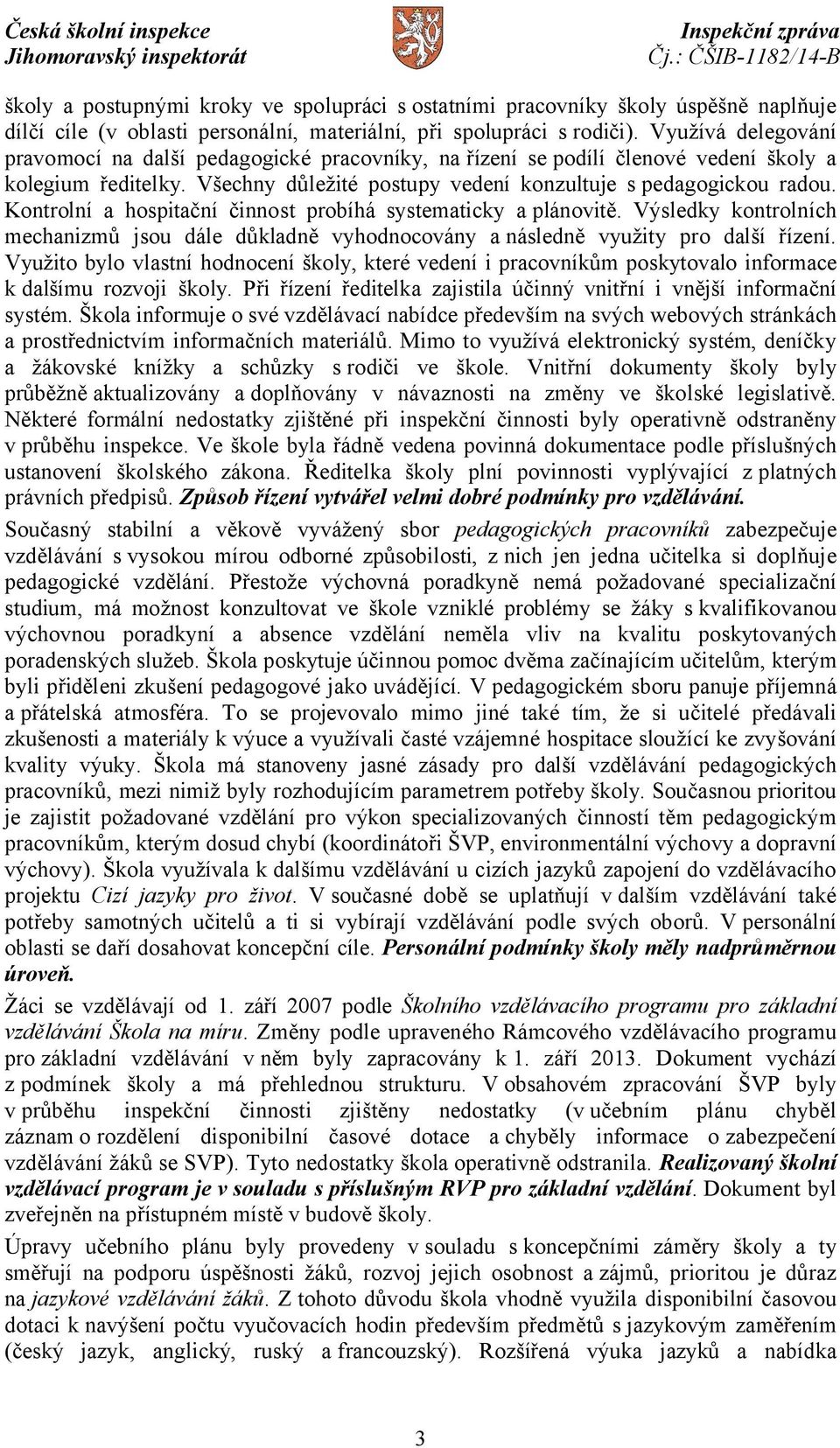 Česká školní inspekce
Jihomoravský inspektorát

Inspekční zpráva
Čj.: ČŠIB-1182/14-B

školy a postupnými kroky ve spolupráci s ostatními pracovníky školy úspěšně naplňuje dílčí cíle (v oblasti personální, materiální, při spolupráci s rodiči). Využívá delegování pravomocí na další pedagogické pracovníky, na řízení se podílí členové vedení školy a kolegium ředitelky. Všechny důležité postupy vedení konzultuje s pedagogickou radou. Kontrolní a hospitační činnost probíhá systematicky a plánovitě. Výsledky kontrolních mechanizmů jsou dále důkladně vyhodnocovány a následně využity pro další řízení. Využito bylo vlastní hodnocení školy, které vedení i pracovníkům poskytovalo informace k dalšímu rozvoji školy. Při řízení ředitelka zajistila účinný vnitřní i vnější informační systém. Škola informuje o své vzdělávací nabídce především na svých webových stránkách a prostřednictvím informačních materiálů. Mimo to využívá elektronický systém, deníčky a žákovské knížky a schůzky s rodiči ve škole. Vnitřní dokumenty školy byly průběžně aktualizovány a doplňovány v návaznosti na změny ve školské legislativě. Některé formální nedostatky zjištěné při inspekční činnosti byly operativně odstraněny v průběhu inspekce. Ve škole byla řádně vedena povinná dokumentace podle příslušných ustanovení školského zákona. Ředitelka školy plní povinnosti vyplývající z platných právních předpisů. Způsob řízení vytvářel velmi dobré podmínky pro vzdělávání.

Současný stabilní a věkově vyvážený sbor pedagogických pracovníků zabezpečuje vzdělávání s vysokou mírou odborné způsobilosti, z nich jen jedna učitelka si doplňuje pedagogické vzdělání. Přestože výchovná poradkyně nemá požadované specializační studium, má možnost konzultovat ve škole vzniklé problémy se žáky s kvalifikovanou výchovnou poradkyní a absence vzdělání neměla vliv na kvalitu poskytovaných poradenských služeb. Škola poskytuje účinnou pomoc dvěma začínajícím učitelům, kterým byli přiděleni zkušení pedagogové jako uvádějící. V pedagogickém sboru panuje příjemná a přátelská atmosféra. To se projevovalo mimo jiné také tím, že si učitelé předávali zkušenosti a materiály k výuce a využívali časté vzájemné hospitace sloužící ke zvyšování kvality výuky. Škola má stanoveny jasné zásady pro další vzdělávání pedagogických pracovníků, mezi nimiž byly rozhodujícím parametrem potřeby školy. Současnou prioritou je zajistit požadované vzdělání pro výkon specializovaných činností těm pedagogickým pracovníkům, kterým dosud chybí (koordinátoři ŠVP, environmentální výchovy a dopravní výchovy). Škola využívala k dalšímu vzdělávání u cizích jazyků zapojení do vzdělávacího projektu Cizí jazyky pro život. V současné době se uplatňují v dalším vzdělávání také potřeby samotných učitelů a ti si vybírají vzdělávání podle svých oborů. V personální oblasti se daří dosahovat koncepční cíle. Personální podmínky školy měly nadprůměrnou úroveň.

Žáci se vzdělávají od 1. září 2007 podle Školního vzdělávacího programu pro základní vzdělávání Škola na míru. Změny podle upraveného Rámcového vzdělávacího programu pro základní vzdělávání v něm byly zapracovány k 1. září 2013. Dokument vychází z podmínek školy a má přehlednou strukturu. V obsahovém zpracování ŠVP byly v průběhu inspekční činnosti zjištěny nedostatky (v učebním plánu chyběl záznam o rozdělení disponibilní časové dotace a chyběly informace o zabezpečení vzdělávání žáků se SVP). Tyto nedostatky škola operativně odstranila. Realizovaný školní vzdělávací program je v souladu s příslušným RVP pro základní vzdělání. Dokument byl zveřejněn na přístupném místě v budově školy.

Úpravy učebního plánu byly provedeny v souladu s koncepčními záměry školy a ty směřují na podporu úspěšnosti žáků, rozvoj jejich osobnost a zájmů, prioritou je důraz na jazykové vzdělávání žáků. Z tohoto důvodu škola vhodně využila disponibilní časovou dotaci k navýšení počtu vyučovacích hodin především předmětů s jazykovým zaměřením (český jazyk, anglický, ruský a francouzský). Rozšířená výuka jazyků a nabídka

3